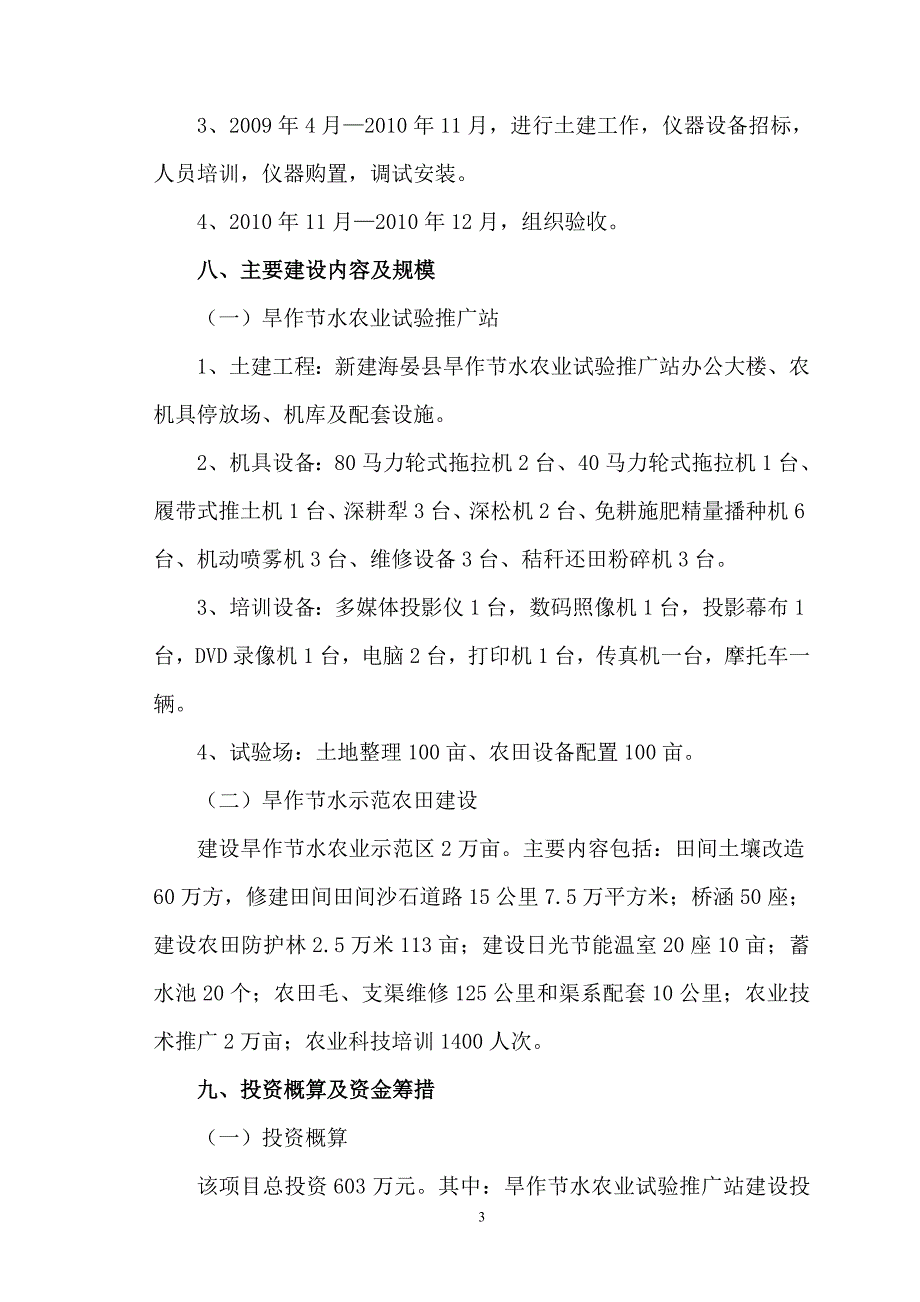 3、2009 年 4 月—2010 年 11 月，进行土建工作，仪器设备招标，人员培训，仪器购置，调试安装。

4、2010 年 11 月—2010 年 12 月，组织验收。

八、主要建设内容及规模

（一）旱作节水农业试验推广站

1、土建工程：新建海晏县旱作节水农业试验推广站办公大楼、农机具停放场、机库及配套设施。

2、机具设备：80 马力轮式拖拉机 2 台、40 马力轮式拖拉机 1 台、履带式推土机 1 台、深耕犁 3 台、深松机 2 台、免耕施肥精量播种机 6 台、机动喷雾机 3 台、维修设备 3 台、秸秆还田粉碎机 3 台。

3、培训设备：多媒体投影仪 1 台，数码照像机 1 台，投影幕布 1 台，DVD 录像机 1 台，电脑 2 台，打印机 1 台，传真机一台，摩托车一辆。

4、试验场：土地整理 100 亩、农田设备配置 100 亩。

（二）旱作节水示范农田建设

建设旱作节水农业示范区 2 万亩。主要内容包括：田间土壤改造 60 万方，修建田间田间沙石道路 15 公里 7.5 万平方米；桥涵 50 座；建设农田防护林 2.5 万米 113 亩；建设日光节能温室 20 座 10 亩；蓄水池 20 个；农田毛、支渠维修 125 公里和渠系配套 10 公里；农业技术推广 2 万亩；农业科技培训 1400 人次。

九、投资概算及资金筹措

（一）投资概算

该项目总投资 603 万元。其中：旱作节水农业试验推广站建设投

3